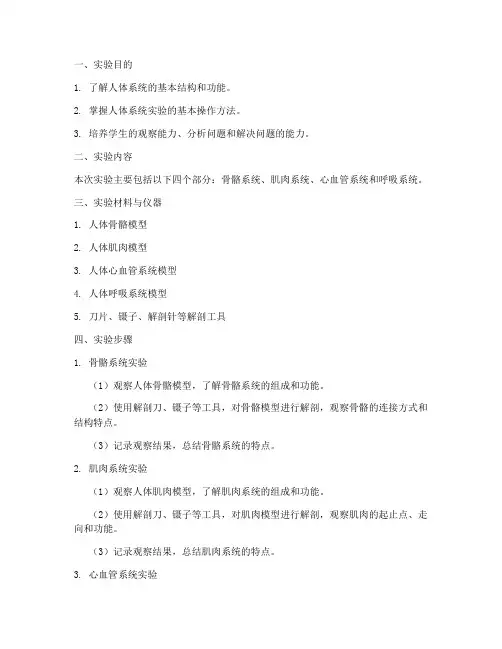 一、实验目的

1. 了解人体系统的基本结构和功能。

2. 掌握人体系统实验的基本操作方法。

3. 培养学生的观察能力、分析问题和解决问题的能力。

二、实验内容

本次实验主要包括以下四个部分：骨骼系统、肌肉系统、心血管系统和呼吸系统。

三、实验材料与仪器

1. 人体骨骼模型

2. 人体肌肉模型

3. 人体心血管系统模型

4. 人体呼吸系统模型

5. 刀片、镊子、解剖针等解剖工具

四、实验步骤

1. 骨骼系统实验

（1）观察人体骨骼模型，了解骨骼系统的组成和功能。

（2）使用解剖刀、镊子等工具，对骨骼模型进行解剖，观察骨骼的连接方式和结构特点。

（3）记录观察结果，总结骨骼系统的特点。

2. 肌肉系统实验

（1）观察人体肌肉模型，了解肌肉系统的组成和功能。

（2）使用解剖刀、镊子等工具，对肌肉模型进行解剖，观察肌肉的起止点、走向和功能。

（3）记录观察结果，总结肌肉系统的特点。

3. 心血管系统实验